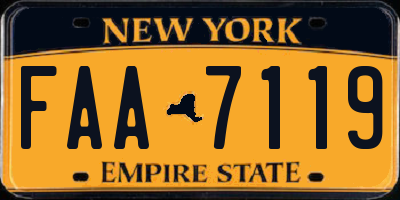 NEW YORK

FAA 7119

EMPIRE STATE